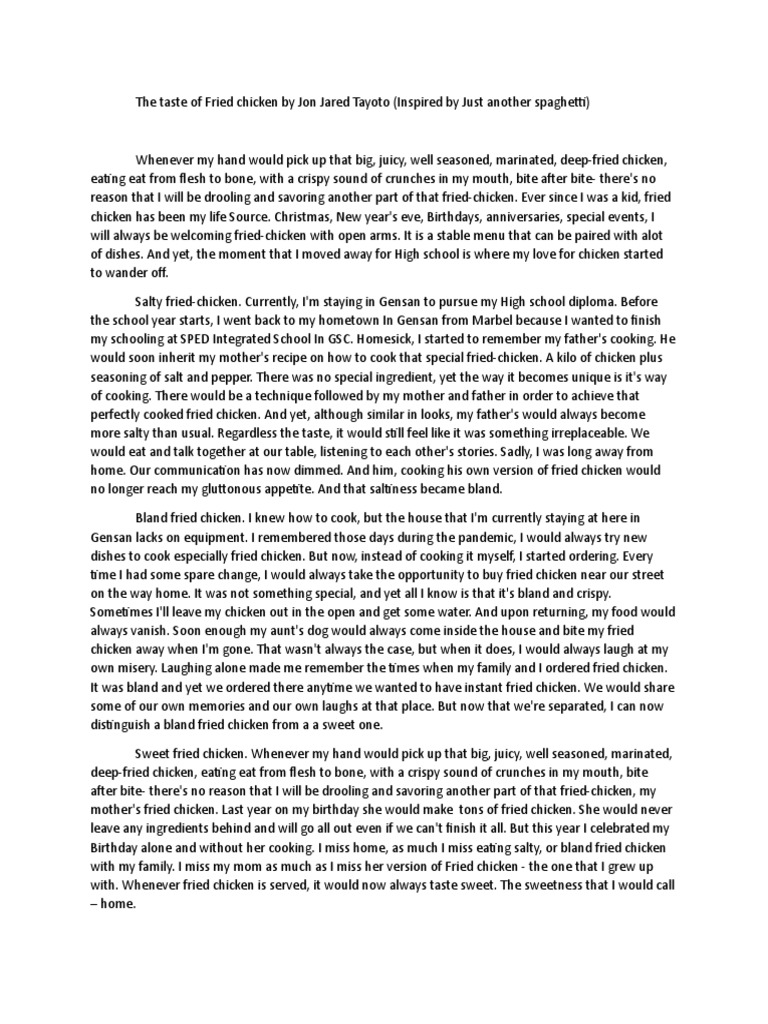 The taste of Fried chicken by Jon Jared Tayoto (Inspired by Just another spaghetti)

Whenever my hand would pick up that big, juicy, well seasoned, marinated, deep-fried chicken, eating eat from flesh to bone, with a crispy sound of crunches in my mouth, bite after bite- there's no reason that I will be drooling and savoring another part of that fried-chicken. Ever since I was a kid, fried chicken has been my life Source. Christmas, New year's eve, Birthdays, anniversaries, special events, I will always be welcoming fried-chicken with open arms. It is a stable menu that can be paired with alot of dishes. And yet, the moment that I moved away for High school is where my love for chicken started to wander off.

Salty fried-chicken. Currently, I'm staying in Gensan to pursue my High school diploma. Before the school year starts, I went back to my hometown In Gensan from Marbel because I wanted to finish my schooling at SPED Integrated School In GSC. Homesick, I started to remember my father's cooking. He would soon inherit my mother's recipe on how to cook that special fried-chicken. A kilo of chicken plus seasoning of salt and pepper. There was no special ingredient, yet the way it becomes unique is it's way of cooking. There would be a technique followed by my mother and father in order to achieve that perfectly cooked fried chicken. And yet, although similar in looks, my father's would always become more salty than usual. Regardless the taste, it would still feel like it was something irreplaceable. We would eat and talk together at our table, listening to each other's stories. Sadly, I was long away from home. Our communication has now dimmed. And him, cooking his own version of fried chicken would no longer reach my gluttonous appetite. And that saltiness became bland.

Bland fried chicken. I knew how to cook, but the house that I'm currently staying at here in Gensan lacks on equipment. I remembered those days during the pandemic, I would always try new dishes to cook especially fried chicken. But now, instead of cooking it myself, I started ordering. Every time I had some spare change, I would always take the opportunity to buy fried chicken near our street on the way home. It was not something special, and yet all I know is that it's bland and crispy. Sometimes I'll leave my chicken out in the open and get some water. And upon returning, my food would always vanish. Soon enough my aunt's dog would always come inside the house and bite my fried chicken away when I'm gone. That wasn't always the case, but when it does, I would always laugh at my own misery. Laughing alone made me remember the times when my family and I ordered fried chicken. It was bland and yet we ordered there anytime we wanted to have instant fried chicken. We would share some of our own memories and our own laughs at that place. But now that we're separated, I can now distinguish a bland fried chicken from a a sweet one.

Sweet fried chicken. Whenever my hand would pick up that big, juicy, well seasoned, marinated, deep-fried chicken, eating eat from flesh to bone, with a crispy sound of crunches in my mouth, bite after bite- there's no reason that I will be drooling and savoring another part of that fried-chicken, my mother's fried chicken. Last year on my birthday she would make tons of fried chicken. She would never leave any ingredients behind and will go all out even if we can't finish it all. But this year I celebrated my Birthday alone and without her cooking. I miss home, as much I miss eating salty, or bland fried chicken with my family. I miss my mom as much as I miss her version of Fried chicken - the one that I grew up with. Whenever fried chicken is served, it would now always taste sweet. The sweetness that I would call – home.